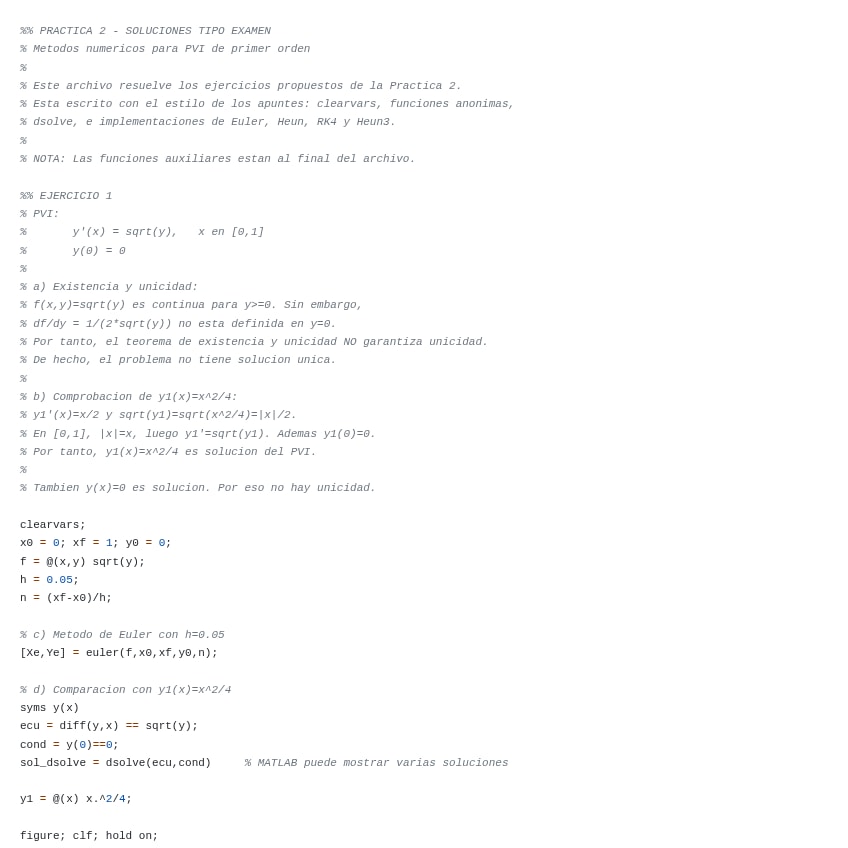 %% PRACTICA 2 - SOLUCIONES TIPO EXAMEN
% Metodos numericos para PVI de primer orden
%
% Este archivo resuelve los ejercicios propuestos de la Practica 2.
% Esta escrito con el estilo de los apuntes: clearvars, funciones anonimas,
% dsolve, e implementaciones de Euler, Heun, RK4 y Heun3.
%
% NOTA: Las funciones auxiliares estan al final del archivo.

%% EJERCICIO 1
% PVI:
%       y'(x) = sqrt(y),   x en [0,1]
%       y(0) = 0
%
% a) Existencia y unicidad:
% f(x,y)=sqrt(y) es continua para y>=0. Sin embargo,
% df/dy = 1/(2*sqrt(y)) no esta definida en y=0.
% Por tanto, el teorema de existencia y unicidad NO garantiza unicidad.
% De hecho, el problema no tiene solucion unica.
%
% b) Comprobacion de y1(x)=x^2/4:
% y1'(x)=x/2 y sqrt(y1)=sqrt(x^2/4)=|x|/2.
% En [0,1], |x|=x, luego y1'=sqrt(y1). Ademas y1(0)=0.
% Por tanto, y1(x)=x^2/4 es solucion del PVI.
%
% Tambien y(x)=0 es solucion. Por eso no hay unicidad.

clearvars;
x0 = 0; xf = 1; y0 = 0;
f = @(x,y) sqrt(y);
h = 0.05;
n = (xf-x0)/h;

% c) Metodo de Euler con h=0.05
[Xe,Ye] = euler(f,x0,xf,y0,n);

% d) Comparacion con y1(x)=x^2/4
syms y(x)
ecu = diff(y,x) == sqrt(y);
cond = y(0)==0;
sol_dsolve = dsolve(ecu,cond)     % MATLAB puede mostrar varias soluciones

y1 = @(x) x.^2/4;

figure; clf; hold on;